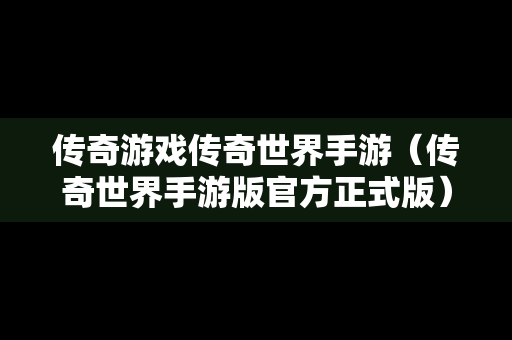 传奇游戏传奇世界手游（传奇世界手游版官方正式版）